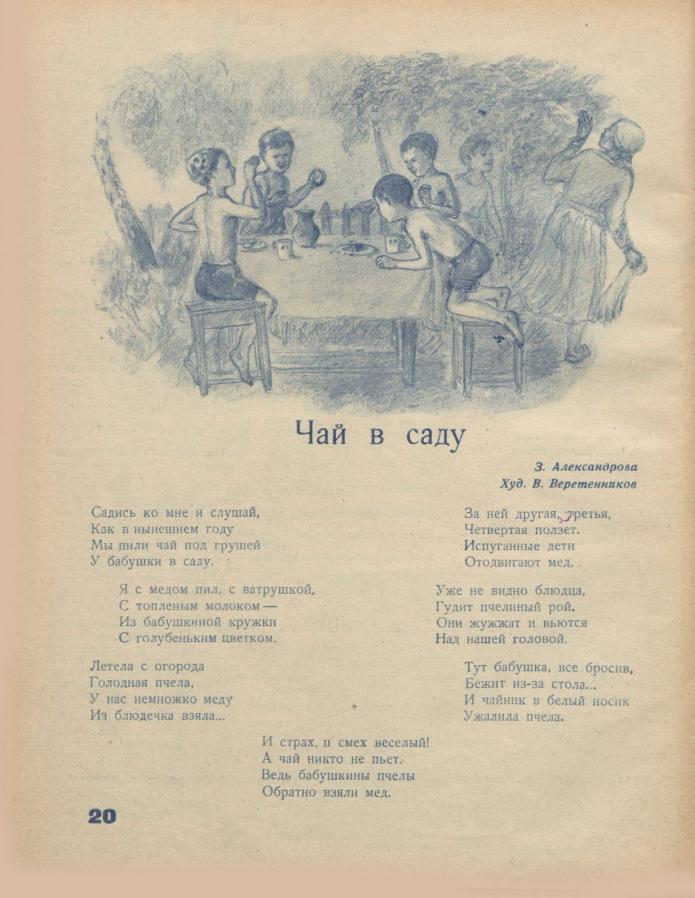 Чай в саду

З. Александрова
Худ. В. Веретенников

Садись ко мне и слушай,
Как в нынешнем году
Мы пили чай под грушей
У бабушки в саду.

Я с медом пил, с ватрушкой,
С топленым молоком —
Из бабушкиной кружки
С голубеньким цветком.

Летела с огорода
Голодная пчела,
У нас немножко меду
Из блюдечка взяла...

За ней другая, третья,
Четвертая ползет.
Испуганные дети
Отодвигают мед.

Уже не видно блюдца,
Гудит пчелиный рой.
Они жужжат и вьются
Над нашей головой.

Тут бабушка, все бросив,
Бежит из-за стола...
И чайник в белый носик
Ужалила пчела.

И страх, и смех веселый!
А чай никто не пьет.
Ведь бабушкины пчелы
Обратно взяли мед.

20